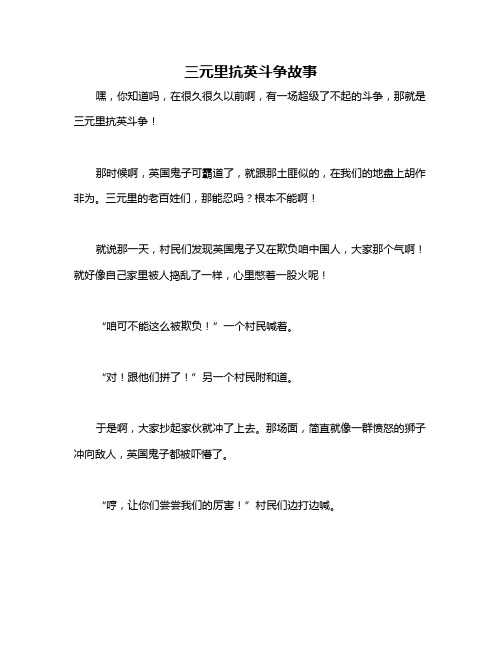 三元里抗英斗争故事

嘿，你知道吗，在很久很久以前啊，有一场超级了不起的斗争，那就是三元里抗英斗争！

那时候啊，英国鬼子可霸道了，就跟那土匪似的，在我们的地盘上胡作非为。三元里的老百姓们，那能忍吗？根本不能啊！

就说那一天，村民们发现英国鬼子又在欺负咱中国人，大家那个气啊！就好像自己家里被人捣乱了一样，心里憋着一股火呢！

“咱可不能这么被欺负！”一个村民喊着。

“对！跟他们拼了！”另一个村民附和道。

于是啊，大家抄起家伙就冲了上去。那场面，简直就像一群愤怒的狮子冲向敌人，英国鬼子都被吓懵了。

“哼，让你们尝尝我们的厉害！”村民们边打边喊。